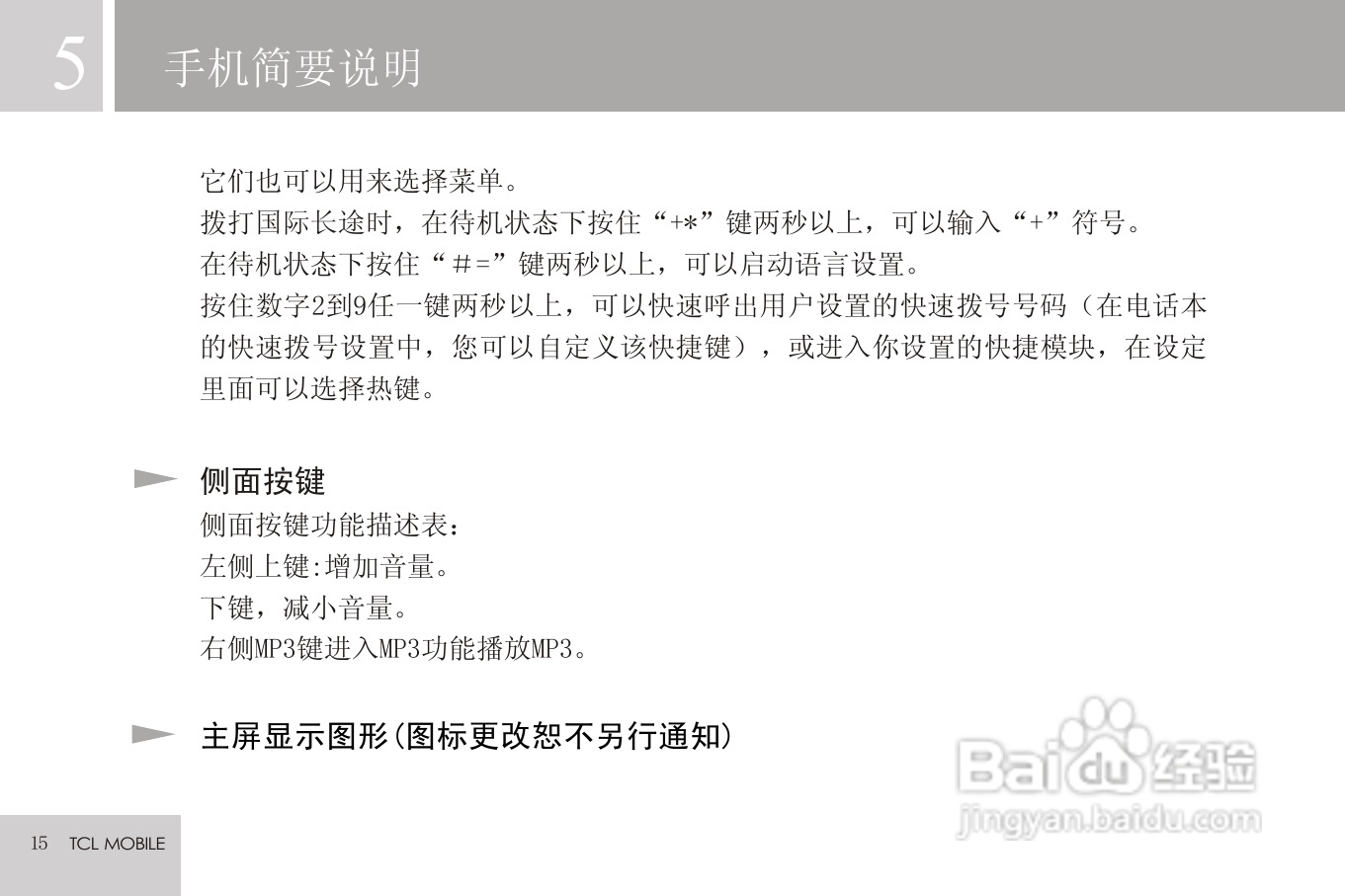 5 手机简要说明

它们也可以用来选择菜单。
拨打国际长途时，在待机状态下按住“+*”键两秒以上，可以输入“+”符号。
在待机状态下按住“＃=”键两秒以上，可以启动语言设置。
按住数字2到9任一键两秒以上，可以快速呼出用户设置的快速拨号号码（在电话本的快速拨号设置中，您可以自定义该快捷键），或进入你设置的快捷模块，在设定里面可以选择热键。

侧面按键
侧面按键功能描述表：
左侧上键:增加音量。
下键，减小音量。
右侧MP3键进入MP3功能播放MP3。

主屏显示图形(图标更改恕不另行通知)

15 TCL MOBILE

Baidu经验
jingyan.baidu.com